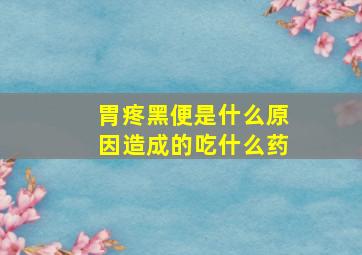 胃疼黑便是什么原因造成的吃什么药